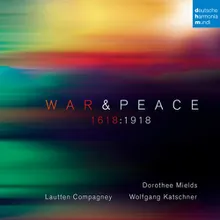 deutsche
harmonia
mundi

WAR & PEACE
1618:1918

Dorothee Mields
Lautten Compagney Wolfgang Katschner